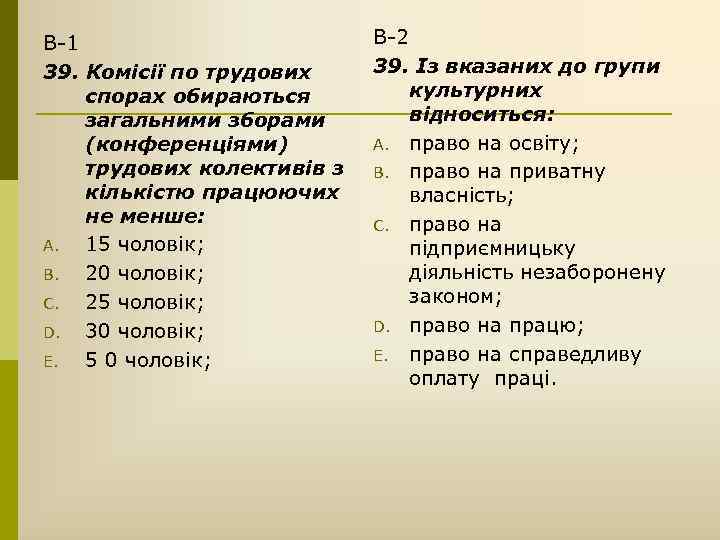 В-1

39. Комісії по трудових спорах обираються загальними зборами (конференціями) трудових колективів з кількістю працюючих не менше:

A. 15 чоловік;
B. 20 чоловік;
C. 25 чоловік;
D. 30 чоловік;
E. 5 0 чоловік;

В-2

39. Із вказаних до групи культурних відноситься:

A. право на освіту;
B. право на приватну власність;
C. право на підприємницьку діяльність незаборонену законом;
D. право на працю;
E. право на справедливу оплату праці.